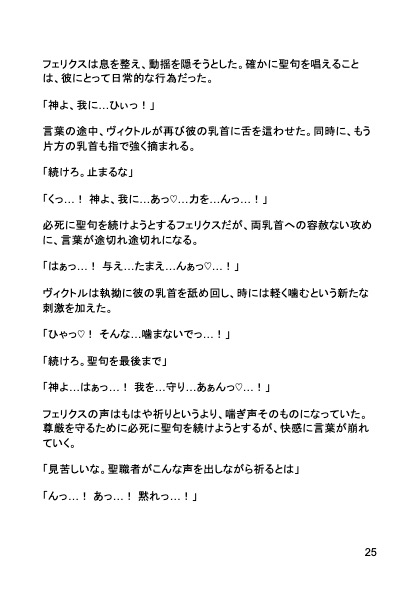 フェリクスは息を整え、動揺を隠そうとした。確かに聖句を唱えることは、彼にとって日常的な行為だった。

「神よ、我に…ひぃっ！」

言葉の途中、ヴィクトルが再び彼の乳首に舌を這わせた。同時に、もう片方の乳首も指で強く摘まれる。

「続けろ。止まるな」

「くっ…！ 神よ、我に…あっ♡…力を…んっ…！」

必死に聖句を続けようとするフェリクスだが、両乳首への容赦ない攻めに、言葉が途切れ途切れになる。

「はぁっ…！ 与え…たまえ…んぁっ♡…！」

ヴィクトルは執拗に彼の乳首を舐め回し、時には軽く噛むという新たな刺激を加えた。

「ひゃっ♡！ そんな…噛まないでっ…！」

「続けろ。聖句を最後まで」

「神よ…はぁっ…！ 我を…守り…あぁんっ♡…！」

フェリクスの声はもはや祈りというより、喘ぎ声そのものになっていた。尊厳を守るために必死に聖句を続けようとするが、快感に言葉が崩れていく。

「見苦しいな。聖職者がこんな声を出しながら祈るとは」

「んっ…！ あっ…！ 黙れっ…！」

25